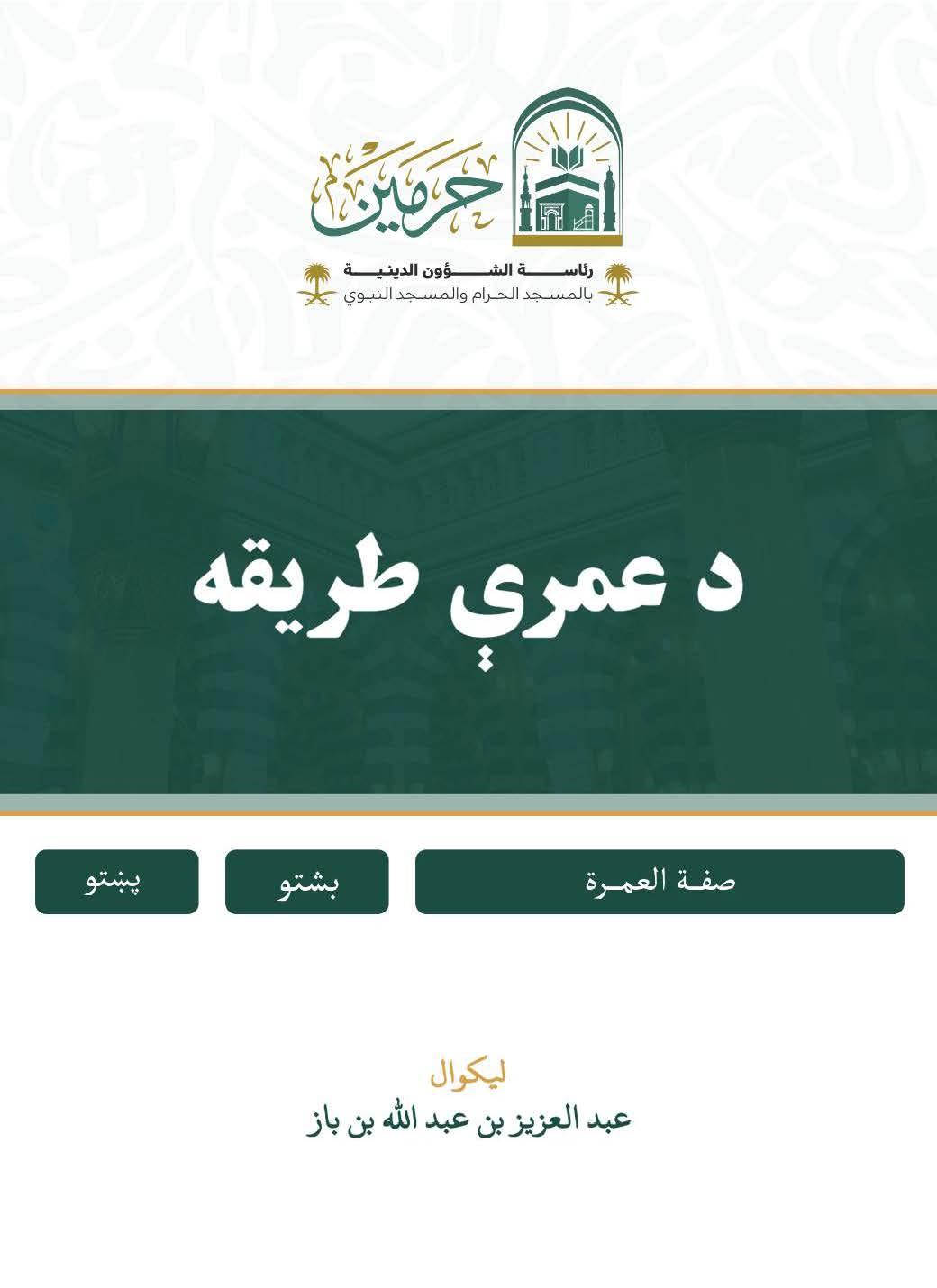 حرمين

رئاسة الشؤون الدينية
بالمسجد الحرام والمسجد النبوي

د عمرې طريقه

صفة العمرة

بشتو

پښتو

ليکوال
عبد العزيز بن عبد الله بن باز